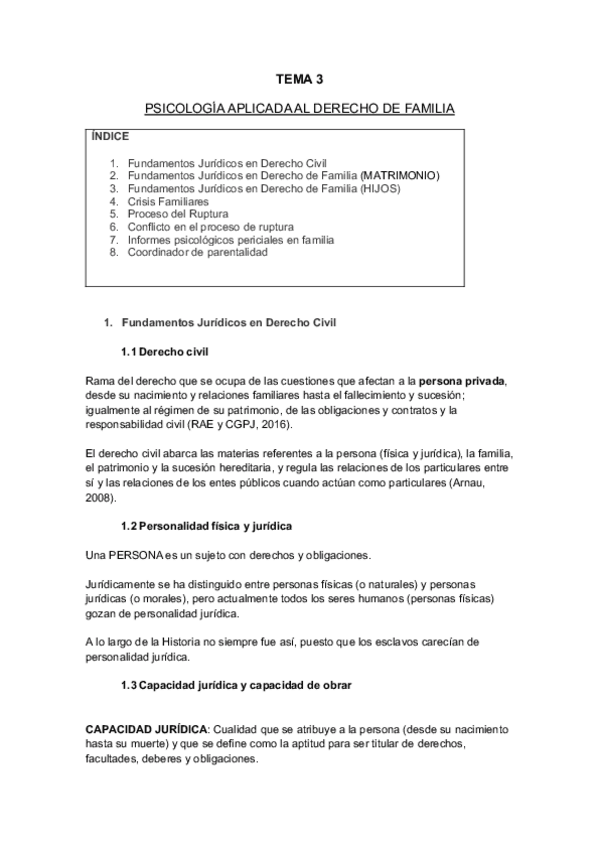 TEMA 3

PSICOLOGÍA APLICADA AL DERECHO DE FAMILIA

ÍNDICE

1. Fundamentos Jurídicos en Derecho Civil
2. Fundamentos Jurídicos en Derecho de Familia (MATRIMONIO)
3. Fundamentos Jurídicos en Derecho de Familia (HIJOS)
4. Crisis Familiares
5. Proceso del Ruptura
6. Conflicto en el proceso de ruptura
7. Informes psicológicos periciales en familia
8. Coordinador de parentalidad

1. Fundamentos Jurídicos en Derecho Civil

1.1 Derecho civil

Rama del derecho que se ocupa de las cuestiones que afectan a la persona privada, desde su nacimiento y relaciones familiares hasta el fallecimiento y sucesión; igualmente al régimen de su patrimonio, de las obligaciones y contratos y la responsabilidad civil (RAE y CGPJ, 2016).

El derecho civil abarca las materias referentes a la persona (física y jurídica), la familia, el patrimonio y la sucesión hereditaria, y regula las relaciones de los particulares entre sí y las relaciones de los entes públicos cuando actúan como particulares (Arnau, 2008).

1.2 Personalidad física y jurídica

Una PERSONA es un sujeto con derechos y obligaciones.

Jurídicamente se ha distinguido entre personas físicas (o naturales) y personas jurídicas (o morales), pero actualmente todos los seres humanos (personas físicas) gozan de personalidad jurídica.

A lo largo de la Historia no siempre fue así, puesto que los esclavos carecían de personalidad jurídica.

1.3 Capacidad jurídica y capacidad de obrar

CAPACIDAD JURÍDICA: Cualidad que se atribuye a la persona (desde su nacimiento hasta su muerte) y que se define como la aptitud para ser titular de derechos, facultades, deberes y obligaciones.